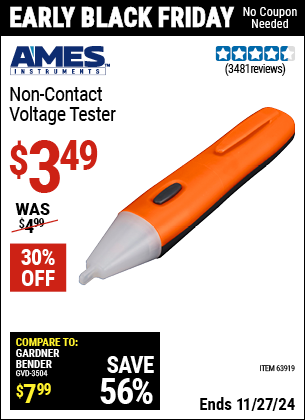 EARLY BLACK FRIDAY No Coupon Needed

AMES INSTRUMENTS

(3481 reviews)

Non-Contact Voltage Tester

$3.49

WAS $4.99

30% OFF

COMPARE TO: GARDNER BENDER GVD-3504 $7.99

SAVE 56%

ITEM 63919

Ends 11/27/24